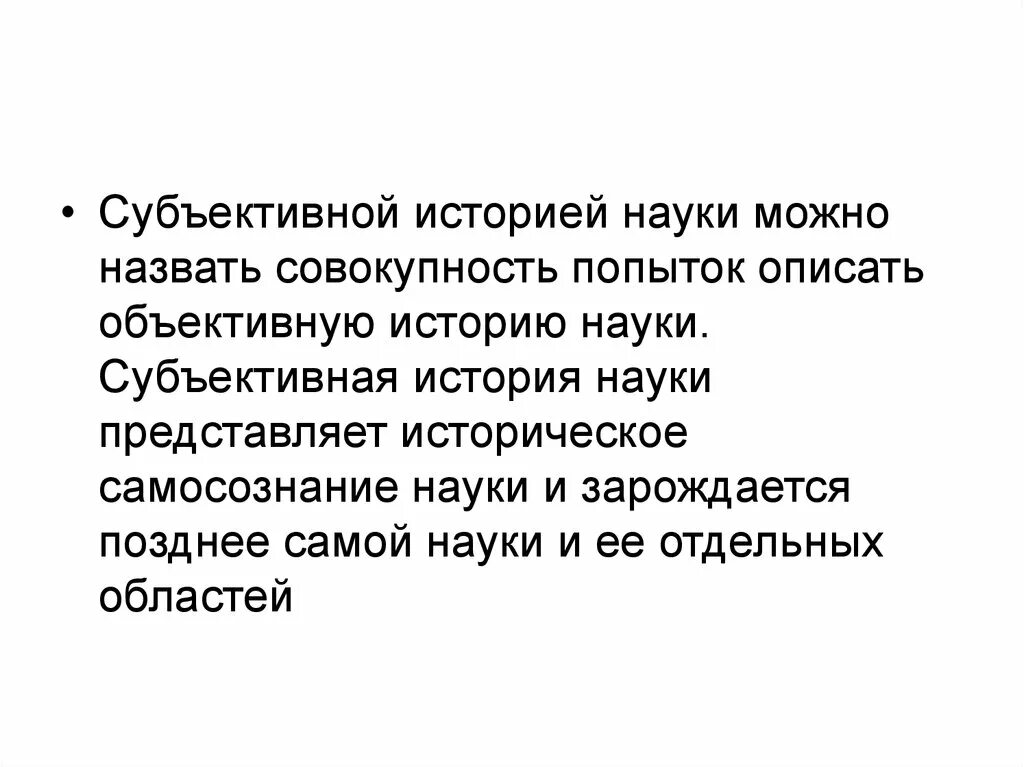 • Субъективной историей науки можно назвать совокупность попыток описать объективную историю науки. Субъективная история науки представляет историческое самосознание науки и зарождается позднее самой науки и ее отдельных областей